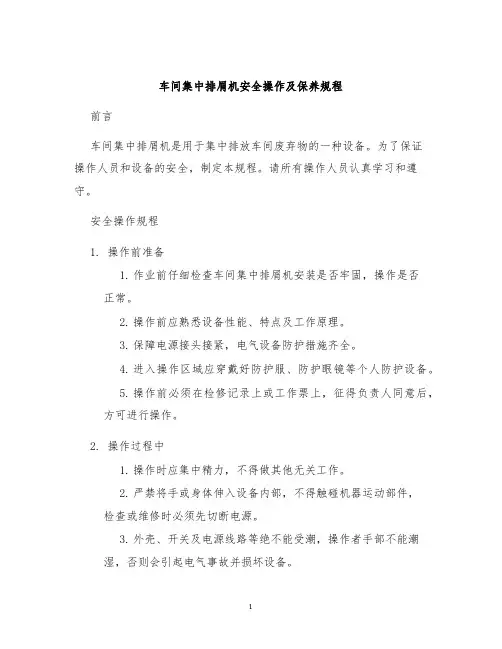 车间集中排屑机安全操作及保养规程

前言

车间集中排屑机是用于集中排放车间废弃物的一种设备。为了保证操作人员和设备的安全，制定本规程。请所有操作人员认真学习和遵守。

安全操作规程

1. 操作前准备

1. 作业前仔细检查车间集中排屑机安装是否牢固，操作是否正常。

2. 操作前应熟悉设备性能、特点及工作原理。

3. 保障电源接头接紧，电气设备防护措施齐全。

4. 进入操作区域应穿戴好防护服、防护眼镜等个人防护设备。

5. 操作前必须在检修记录上或工作票上，征得负责人同意后，方可进行操作。

2. 操作过程中

1. 操作时应集中精力，不得做其他无关工作。

2. 严禁将手或身体伸入设备内部，不得触碰机器运动部件，检查或维修时必须先切断电源。

3. 外壳、开关及电源线路等绝不能受潮，操作者手部不能潮湿，否则会引起电气事故并损坏设备。

1